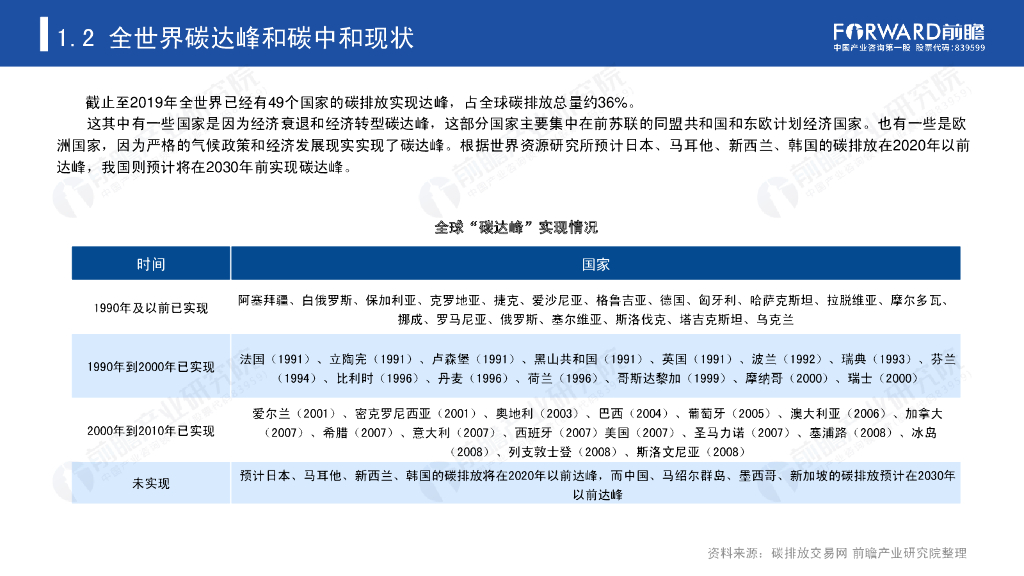 1.2 全世界碳达峰和碳中和现状

FORWARD前瞻
中国产业咨询第一股 股票代码:839599

截止至2019年全世界已经有49个国家的碳排放实现达峰，占全球碳排放总量约36%。

这其中有一些国家是因为经济衰退和经济转型碳达峰，这部分国家主要集中在前苏联的同盟共和国和东欧计划经济国家。也有一些是欧洲国家，因为严格的气候政策和经济发展现实实现了碳达峰。根据世界资源研究所预计日本、马耳他、新西兰、韩国的碳排放在2020年以前达峰，我国则预计将在2030年前实现碳达峰。

全球“碳达峰”实现情况

| 时间 | 国家 |
|---|---|
| 1990年及以前已实现 | 阿塞拜疆、白俄罗斯、保加利亚、克罗地亚、捷克、爱沙尼亚、格鲁吉亚、德国、匈牙利、哈萨克斯坦、拉脱维亚、摩尔多瓦、挪威、罗马尼亚、俄罗斯、塞尔维亚、斯洛伐克、塔吉克斯坦、乌克兰 |
| 1990年到2000年已实现 | 法国（1991）、立陶宛（1991）、卢森堡（1991）、黑山共和国（1991）、英国（1991）、波兰（1992）、瑞典（1993）、芬兰（1994）、比利时（1996）、丹麦（1996）、荷兰（1996）、哥斯达黎加（1999）、摩纳哥（2000）、瑞士（2000） |
| 2000年到2010年已实现 | 爱尔兰（2001）、密克罗尼西亚（2001）、奥地利（2003）、巴西（2004）、葡萄牙（2005）、澳大利亚（2006）、加拿大（2007）、希腊（2007）、意大利（2007）、西班牙（2007）美国（2007）、圣马力诺（2007）、塞浦路（2008）、冰岛（2008）、列支敦士登（2008）、斯洛文尼亚（2008） |
| 未实现 | 预计日本、马耳他、新西兰、韩国的碳排放将在2020年以前达峰，而中国、马绍尔群岛、墨西哥、新加坡的碳排放预计在2030年以前达峰 |

资料来源：碳排放交易网 前瞻产业研究院整理